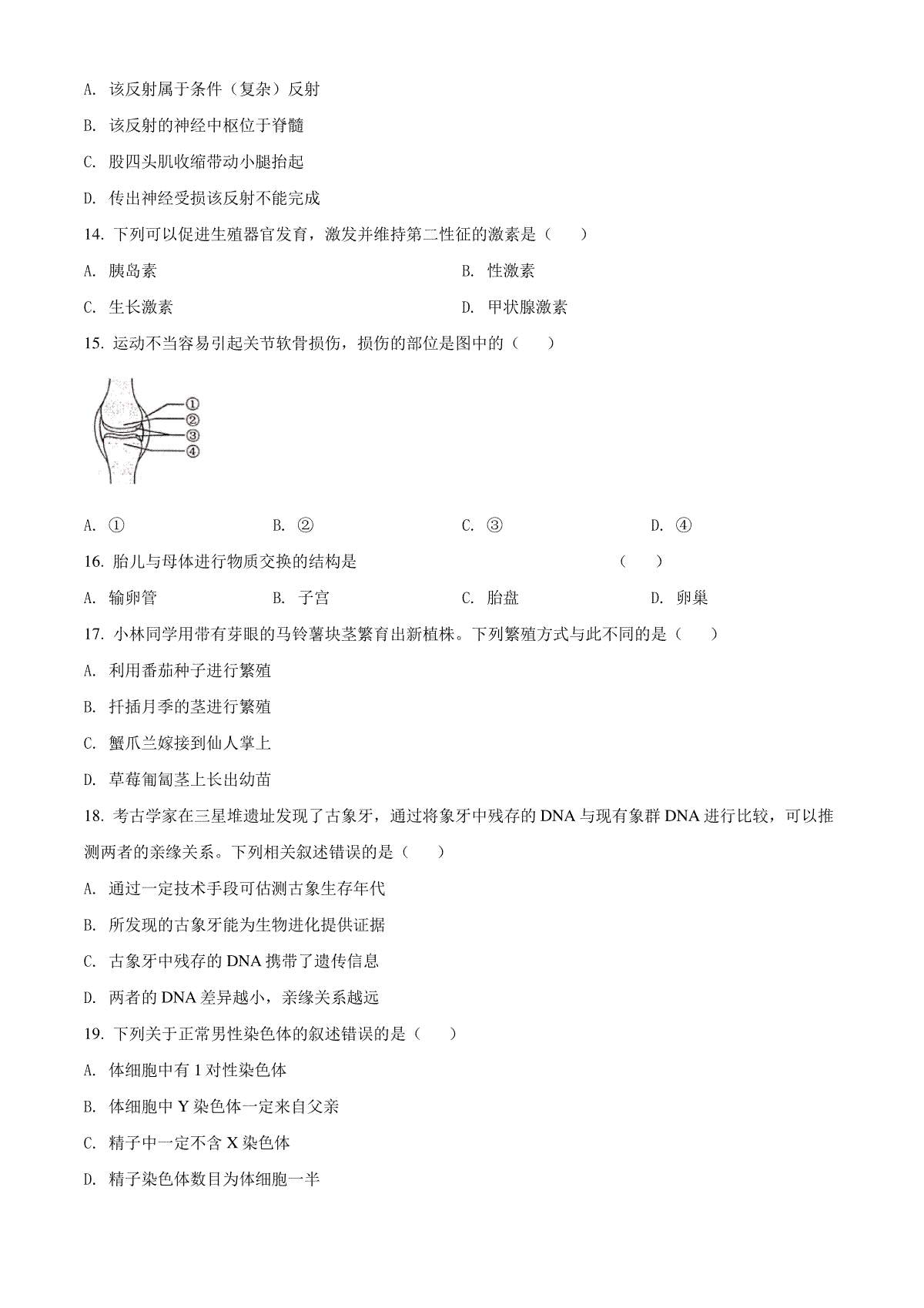 A. 该反射属于条件（复杂）反射

B. 该反射的神经中枢位于脊髓

C. 股四头肌收缩带动小腿抬起

D. 传出神经受损该反射不能完成

14. 下列可以促进生殖器官发育，激发并维持第二性征的激素是（　　）

A. 胰岛素

B. 性激素

C. 生长激素

D. 甲状腺激素

15. 运动不当容易引起关节软骨损伤，损伤的部位是图中的（　　）

①
②
③
④

A. ①

B. ②

C. ③

D. ④

16. 胎儿与母体进行物质交换的结构是（　　）

A. 输卵管

B. 子宫

C. 胎盘

D. 卵巢

17. 小林同学用带有芽眼的马铃薯块茎繁育出新植株。下列繁殖方式与此不同的是（　　）

A. 利用番茄种子进行繁殖

B. 扦插月季的茎进行繁殖

C. 蟹爪兰嫁接到仙人掌上

D. 草莓匍匐茎上长出幼苗

18. 考古学家在三星堆遗址发现了古象牙，通过将象牙中残存的 DNA 与现有象群 DNA 进行比较，可以推测两者的亲缘关系。下列相关叙述错误的是（　　）

A. 通过一定技术手段可估测古象生存年代

B. 所发现的古象牙能为生物进化提供证据

C. 古象牙中残存的 DNA 携带了遗传信息

D. 两者的 DNA 差异越小，亲缘关系越远

19. 下列关于正常男性染色体的叙述错误的是（　　）

A. 体细胞中有 1 对性染色体

B. 体细胞中 Y 染色体一定来自父亲

C. 精子中一定不含 X 染色体

D. 精子染色体数目为体细胞一半